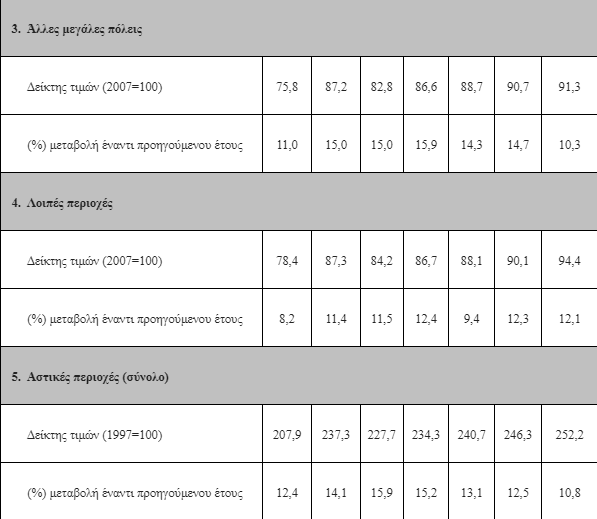 | 3. Άλλες μεγάλες πόλεις | | | | | | | |
|---|---|---|---|---|---|---|---|
| Δείκτης τιμών (2007=100) | 75,8 | 87,2 | 82,8 | 86,6 | 88,7 | 90,7 | 91,3 |
| (%) μεταβολή έναντι προηγούμενου έτους | 11,0 | 15,0 | 15,0 | 15,9 | 14,3 | 14,7 | 10,3 |
| 4. Λοιπές περιοχές | | | | | | | |
| Δείκτης τιμών (2007=100) | 78,4 | 87,3 | 84,2 | 86,7 | 88,1 | 90,1 | 94,4 |
| (%) μεταβολή έναντι προηγούμενου έτους | 8,2 | 11,4 | 11,5 | 12,4 | 9,4 | 12,3 | 12,1 |
| 5. Αστικές περιοχές (σύνολο) | | | | | | | |
| Δείκτης τιμών (1997=100) | 207,9 | 237,3 | 227,7 | 234,3 | 240,7 | 246,3 | 252,2 |
| (%) μεταβολή έναντι προηγούμενου έτους | 12,4 | 14,1 | 15,9 | 15,2 | 13,1 | 12,5 | 10,8 |